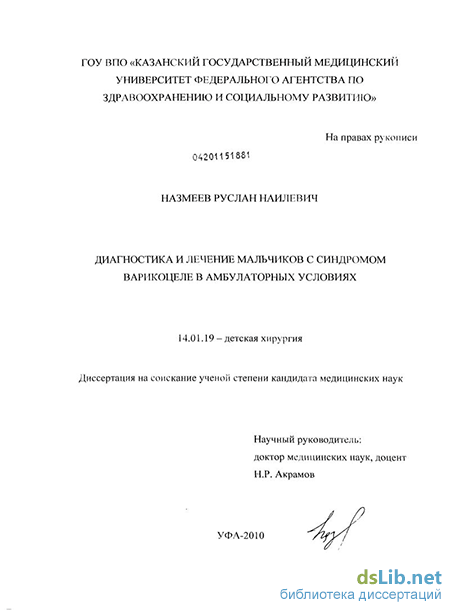 ГОУ ВПО «КАЗАНСКИЙ ГОСУДАРСТВЕННЫЙ МЕДИЦИНСКИЙ УНИВЕРСИТЕТ ФЕДЕРАЛЬНОГО АГЕНТСТВА ПО ЗДРАВООХРАНЕНИЮ И СОЦИАЛЬНОМУ РАЗВИТИЮ»

На правах рукописи

04201151881

НАЗМЕЕВ РУСЛАН НАИЛЕВИЧ

ДИАГНОСТИКА И ЛЕЧЕНИЕ МАЛЬЧИКОВ С СИНДРОМОМ ВАРИКОЦЕЛЕ В АМБУЛАТОРНЫХ УСЛОВИЯХ

14.01.19 – детская хирургия

Диссертация на соискание ученой степени кандидата медицинских наук

Научный руководитель:
доктор медицинских наук, доцент
Н.Р. Акрамов

УФА-2010

dsLib.net
библиотека диссертаций